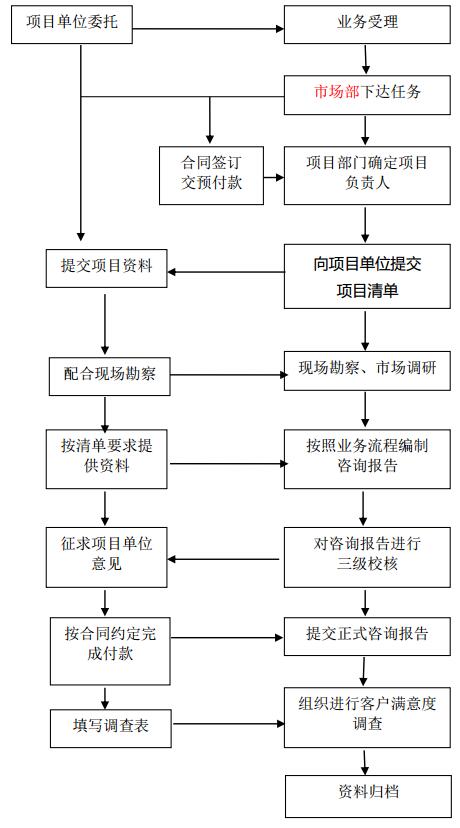 项目单位委托

业务受理

市场部下达任务

合同签订交预付款

项目部门确定项目负责人

提交项目资料

向项目单位提交项目清单

配合现场勘察

现场勘察、市场调研

按清单要求提供资料

按照业务流程编制咨询报告

征求项目单位意见

对咨询报告进行三级校核

按合同约定完成付款

提交正式咨询报告

填写调查表

组织进行客户满意度调查

资料归档